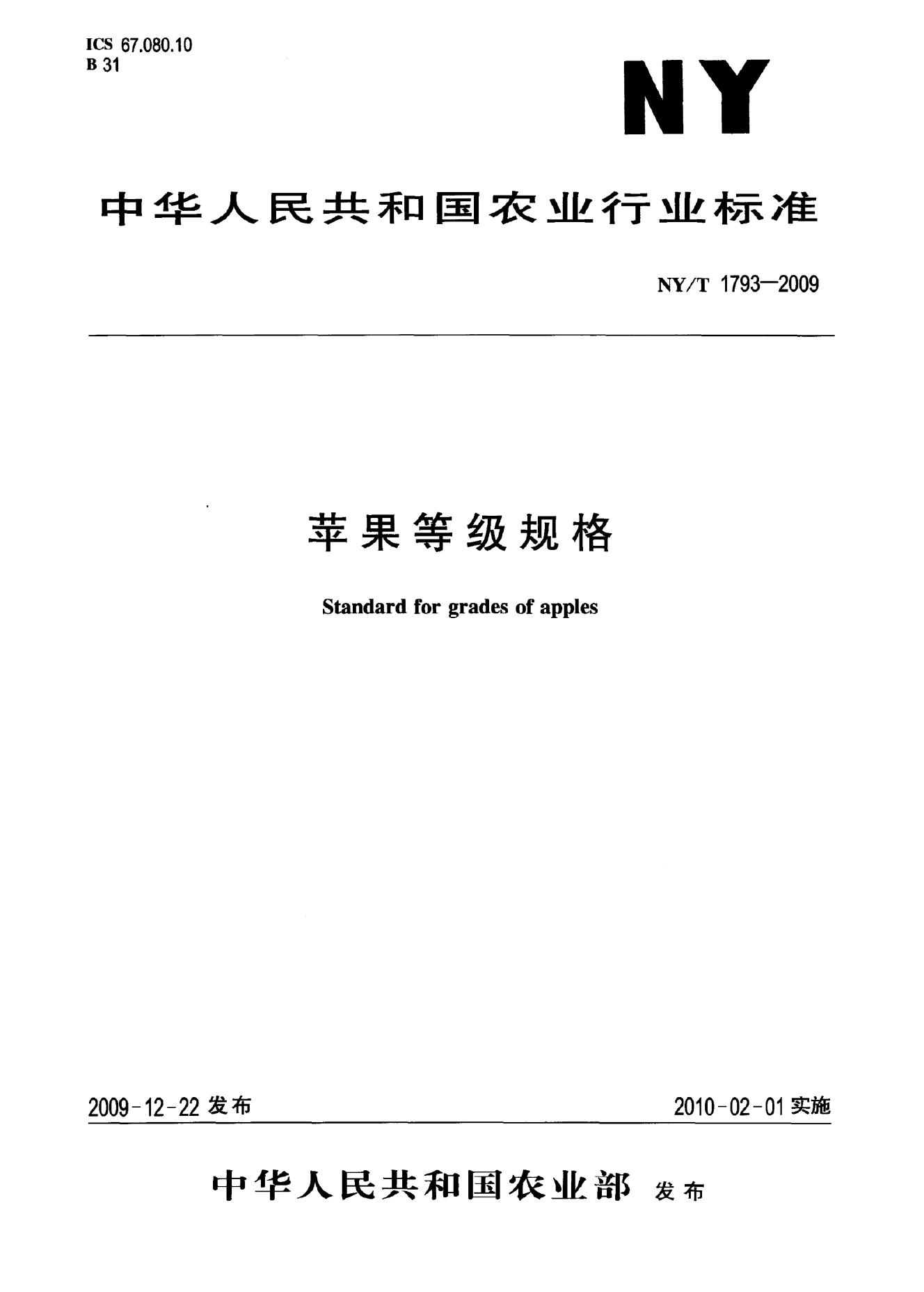 ICS 67.080.10
B 31

NY

中华人民共和国农业行业标准

NY/T 1793—2009

苹果等级规格

Standard for grades of apples

2009-12-22发布 2010-02-01实施

中华人民共和国农业部 发布